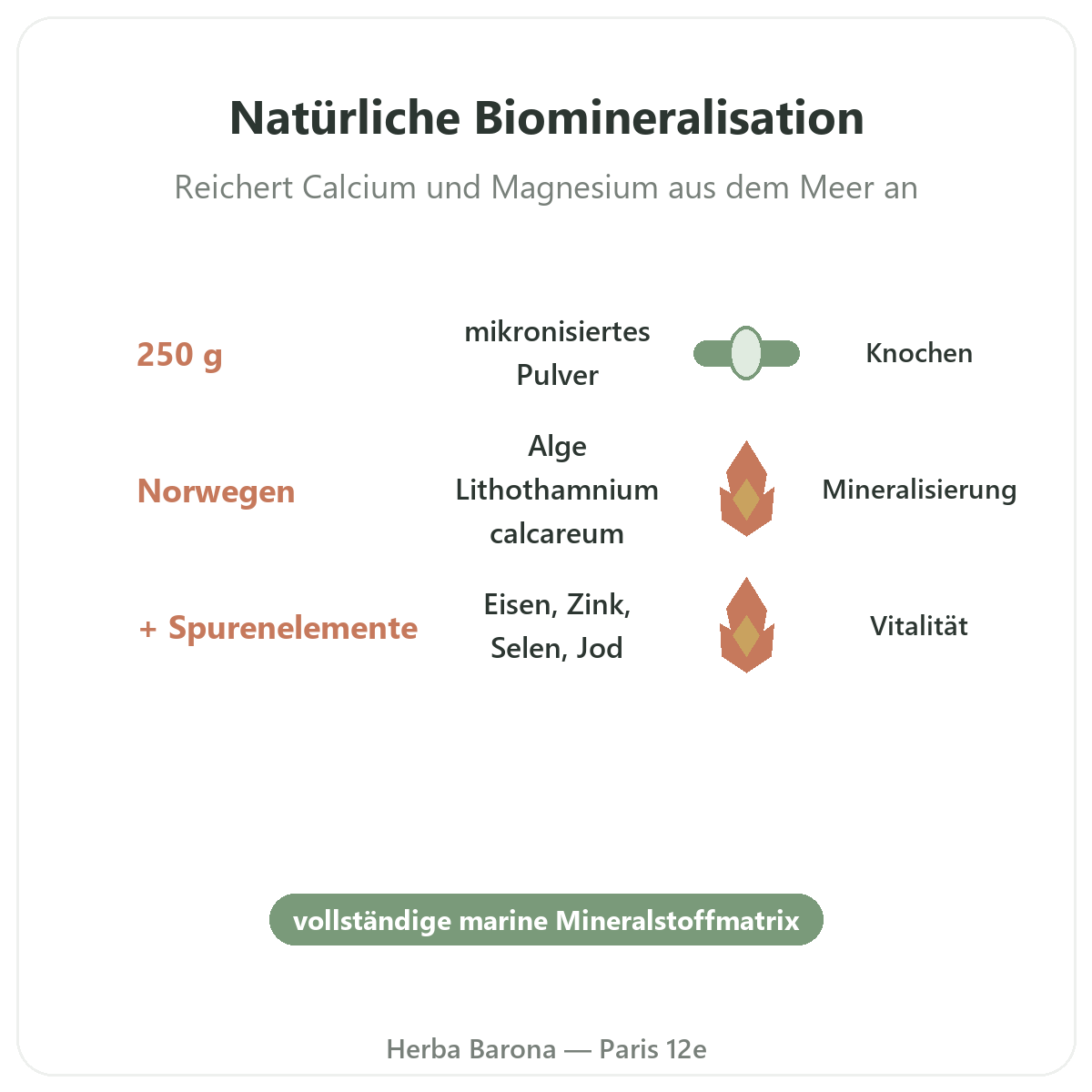 Natürliche Biomineralisation

Reichert Calcium und Magnesium aus dem Meer an

250 g

mikronisiertes Pulver

Knochen

Norwegen

Alge Lithothamnium calcareum

Mineralisierung

+ Spurenelemente

Eisen, Zink, Selen, Jod

Vitalität

vollständige marine Mineralstoffmatrix

Herba Barona — Paris 12e